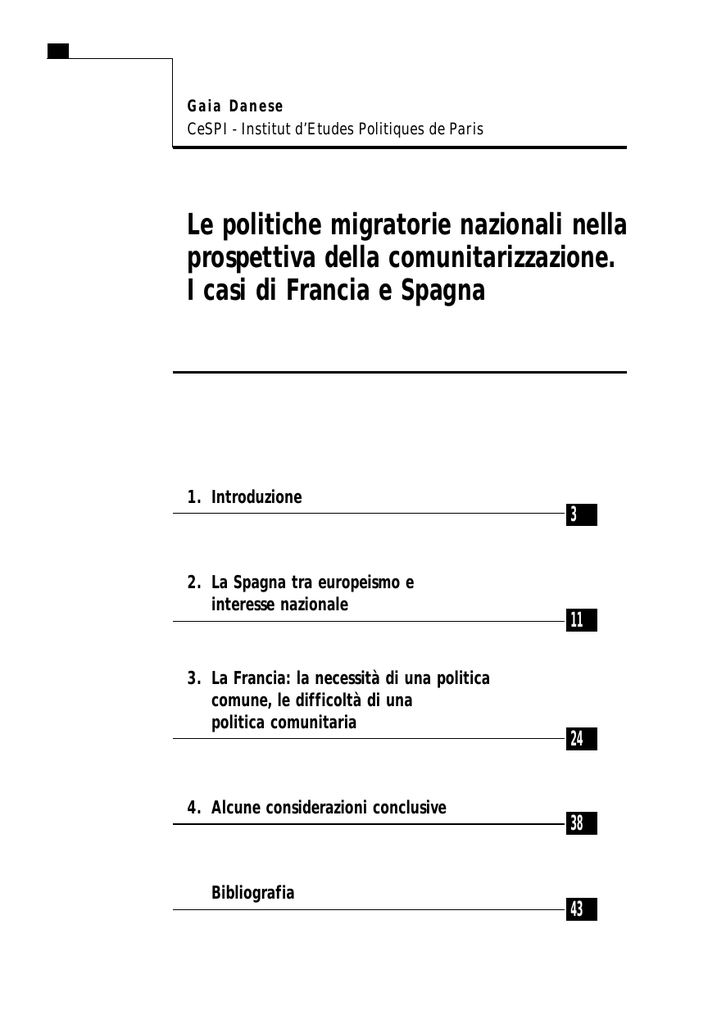 Gaia Danese
CeSPI - Institut d'Etudes Politiques de Paris

Le politiche migratorie nazionali nella prospettiva della comunitarizzazione. I casi di Francia e Spagna

1. Introduzione
3

2. La Spagna tra europeismo e interesse nazionale
11

3. La Francia: la necessità di una politica comune, le difficoltà di una politica comunitaria
24

4. Alcune considerazioni conclusive
38

Bibliografia
43